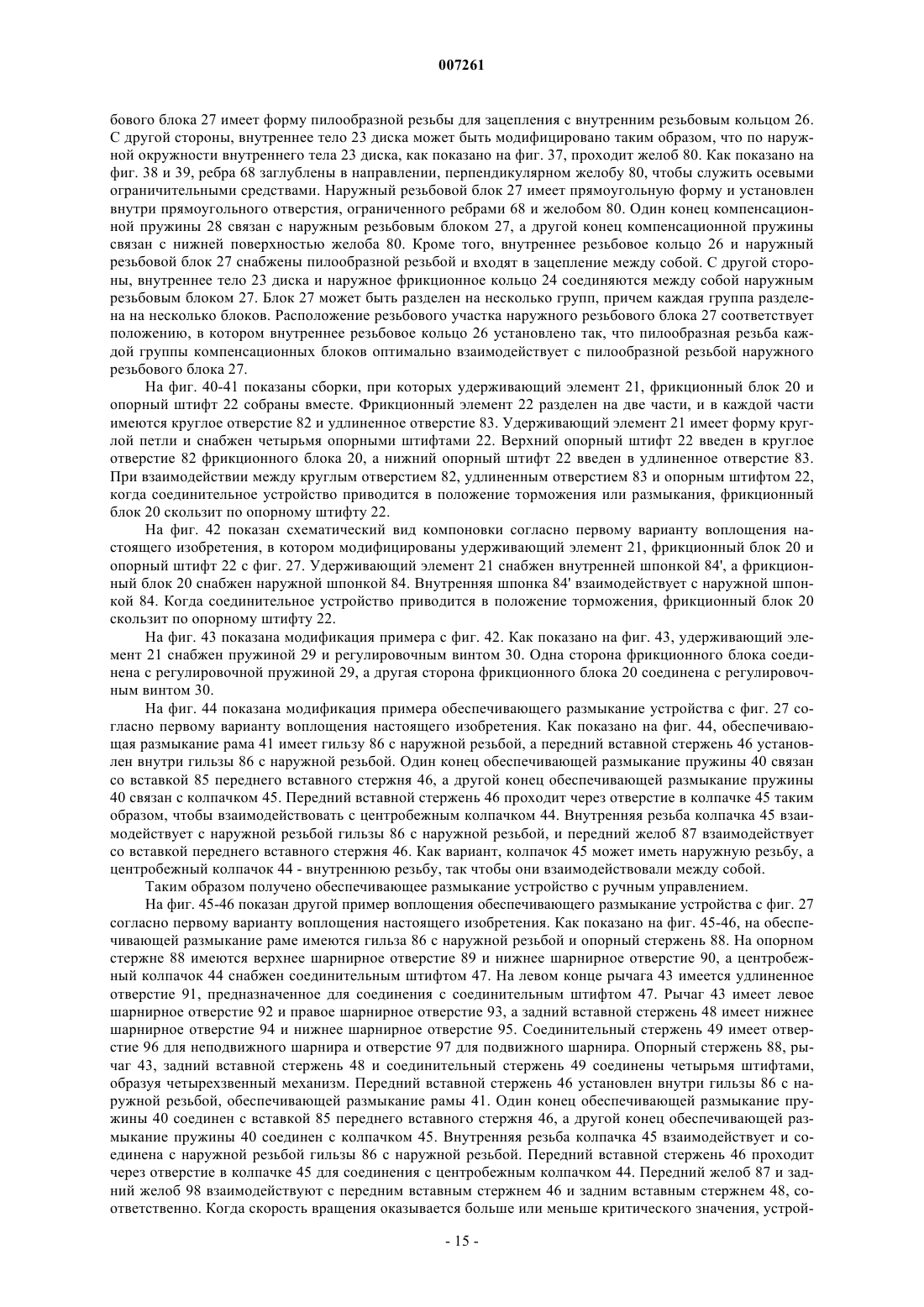 007261

бового блока 27 имеет форму пилообразной резьбы для зацепления с внутренним резьбовым кольцом 26. С другой стороны, внутреннее тело 23 диска может быть модифицировано таким образом, что по наружной окружности внутреннего тела 23 диска, как показано на фиг. 37, проходит желоб 80. Как показано на фиг. 38 и 39, ребра 68 заглублены в направлении, перпендикулярном желобу 80, чтобы служить осевыми ограничительными средствами. Наружный резьбовой блок 27 имеет прямоугольную форму и установлен внутри прямоугольного отверстия, ограниченного ребрами 68 и желобом 80. Один конец компенсационной пружины 28 связан с наружным резьбовым блоком 27, а другой конец компенсационной пружины связан с нижней поверхностью желоба 80. Кроме того, внутреннее резьбовое кольцо 26 и наружный резьбовой блок 27 снабжены пилообразной резьбой и входят в зацепление между собой. С другой стороны, внутреннее тело 23 диска и наружное фрикционное кольцо 24 соединяются между собой наружным резьбовым блоком 27. Блок 27 может быть разделен на несколько групп, причем каждая группа разделена на несколько блоков. Расположение резьбового участка наружного резьбового блока 27 соответствует положению, в котором внутреннее резьбовое кольцо 26 установлено так, что пилообразная резьба каждой группы компенсационных блоков оптимально взаимодействует с пилообразной резьбой наружного резьбового блока 27.

На фиг. 40-41 показаны сборки, при которых удерживающий элемент 21, фрикционный блок 20 и опорный штифт 22 собраны вместе. Фрикционный элемент 22 разделен на две части, и в каждой части имеются круглое отверстие 82 и удлиненное отверстие 83. Удерживающий элемент 21 имеет форму круглой петли и снабжен четырьмя опорными штифтами 22. Верхний опорный штифт 22 введен в круглое отверстие 82 фрикционного блока 20, а нижний опорный штифт 22 введен в удлиненное отверстие 83. При взаимодействии между круглым отверстием 82, удлиненным отверстием 83 и опорным штифтом 22, когда соединительное устройство приводится в положение торможения или размыкания, фрикционный блок 20 скользит по опорному штифту 22.

На фиг. 42 показан схематический вид компоновки согласно первому варианту воплощения настоящего изобретения, в котором модифицированы удерживающий элемент 21, фрикционный блок 20 и опорный штифт 22 с фиг. 27. Удерживающий элемент 21 снабжен внутренней шпонкой 84', а фрикционный блок 20 снабжен наружной шпонкой 84. Внутренняя шпонка 84' взаимодействует с наружной шпонкой 84. Когда соединительное устройство приводится в положение торможения, фрикционный блок 20 скользит по опорному штифту 22.

На фиг. 43 показана модификация примера с фиг. 42. Как показано на фиг. 43, удерживающий элемент 21 снабжен пружиной 29 и регулировочным винтом 30. Одна сторона фрикционного блока соединена с регулировочной пружиной 29, а другая сторона фрикционного блока 20 соединена с регулировочным винтом 30.

На фиг. 44 показана модификация примера обеспечивающего размыкание устройства с фиг. 27 согласно первому варианту воплощения настоящего изобретения. Как показано на фиг. 44, обеспечивающая размыкание рама 41 имеет гильзу 86 с наружной резьбой, а передний вставной стержень 46 установлен внутри гильзы 86 с наружной резьбой. Один конец обеспечивающей размыкание пружины 40 связан со вставкой 85 переднего вставного стержня 46, а другой конец обеспечивающей размыкание пружины 40 связан с колпачком 45. Передний вставной стержень 46 проходит через отверстие в колпачке 45 таким образом, чтобы взаимодействовать с центробежным колпачком 44. Внутренняя резьба колпачка 45 взаимодействует с наружной резьбой гильзы 86 с наружной резьбой, и передний желоб 87 взаимодействует со вставкой переднего вставного стержня 46. Как вариант, колпачок 45 может иметь наружную резьбу, а центробежный колпачок 44 - внутреннюю резьбу, так чтобы они взаимодействовали между собой.

Таким образом получено обеспечивающее размыкание устройство с ручным управлением.

На фиг. 45-46 показан другой пример воплощения обеспечивающего размыкание устройства с фиг. 27 согласно первому варианту воплощения настоящего изобретения. Как показано на фиг. 45-46, на обеспечивающей размыкание раме имеются гильза 86 с наружной резьбой и опорный стержень 88. На опорном стержне 88 имеются верхнее шарнирное отверстие 89 и нижнее шарнирное отверстие 90, а центробежный колпачок 44 снабжен соединительным штифтом 47. На левом конце рычага 43 имеется удлиненное отверстие 91, предназначенное для соединения с соединительным штифтом 47. Рычаг 43 имеет левое шарнирное отверстие 92 и правое шарнирное отверстие 93, а задний вставной стержень 48 имеет нижнее шарнирное отверстие 94 и нижнее шарнирное отверстие 95. Соединительный стержень 49 имеет отверстие 96 для неподвижного шарнира и отверстие 97 для подвижного шарнира. Опорный стержень 88, рычаг 43, задний вставной стержень 48 и соединительный стержень 49 соединены четырьмя штифтами, образуя четырехзвенный механизм. Передний вставной стержень 46 установлен внутри гильзы 86 с наружной резьбой, обеспечивающей размыкание рамы 41. Один конец обеспечивающей размыкание пружины 40 соединен с вставкой 85 переднего вставного стержня 46, а другой конец обеспечивающей размыкание пружины 40 соединен с колпачком 45. Внутренняя резьба колпачка 45 взаимодействует и соединена с наружной резьбой гильзы 86 с наружной резьбой. Передний вставной стержень 46 проходит через отверстие в колпачке 45 для соединения с центробежным колпачком 44. Передний желоб 87 и задний желоб 98 взаимодействуют с передним вставным стержнем 46 и задним вставным стержнем 48, соответственно. Когда скорость вращения оказывается больше или меньше критического значения, устрой-

- 15 -